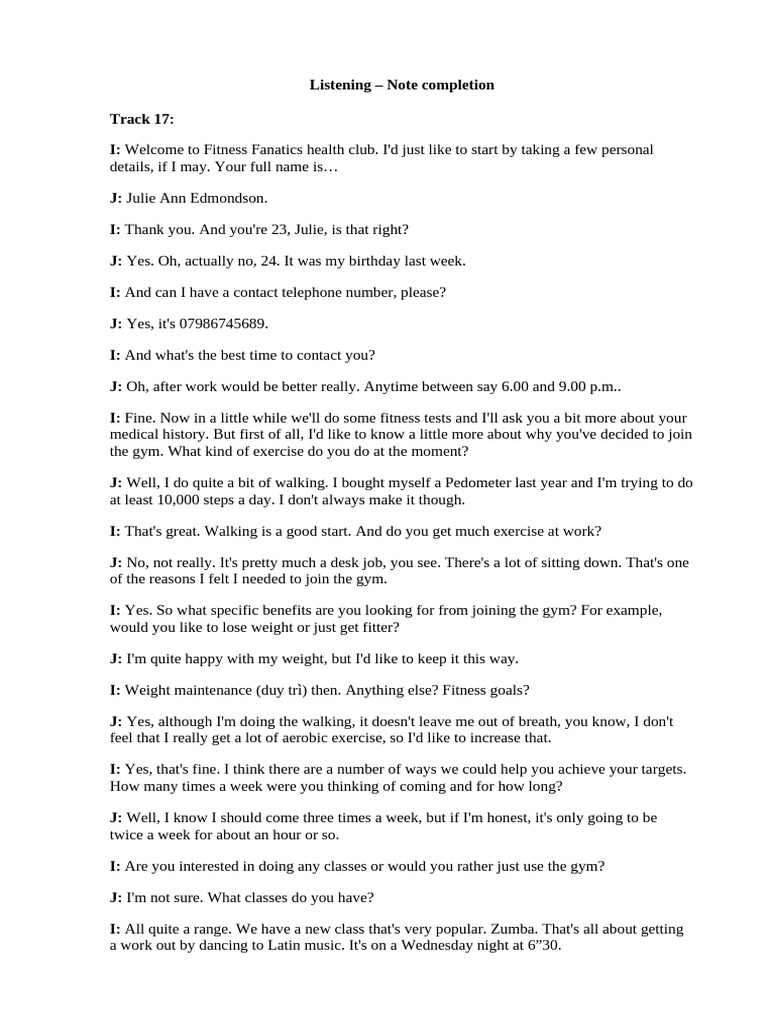 Listening – Note completion

Track 17:

I: Welcome to Fitness Fanatics health club. I'd just like to start by taking a few personal details, if I may. Your full name is…

J: Julie Ann Edmondson.

I: Thank you. And you're 23, Julie, is that right?

J: Yes. Oh, actually no, 24. It was my birthday last week.

I: And can I have a contact telephone number, please?

J: Yes, it's 07986745689.

I: And what's the best time to contact you?

J: Oh, after work would be better really. Anytime between say 6.00 and 9.00 p.m..

I: Fine. Now in a little while we'll do some fitness tests and I'll ask you a bit more about your medical history. But first of all, I'd like to know a little more about why you've decided to join the gym. What kind of exercise do you do at the moment?

J: Well, I do quite a bit of walking. I bought myself a Pedometer last year and I'm trying to do at least 10,000 steps a day. I don't always make it though.

I: That's great. Walking is a good start. And do you get much exercise at work?

J: No, not really. It's pretty much a desk job, you see. There's a lot of sitting down. That's one of the reasons I felt I needed to join the gym.

I: Yes. So what specific benefits are you looking for from joining the gym? For example, would you like to lose weight or just get fitter?

J: I'm quite happy with my weight, but I'd like to keep it this way.

I: Weight maintenance (duy trì) then. Anything else? Fitness goals?

J: Yes, although I'm doing the walking, it doesn't leave me out of breath, you know, I don't feel that I really get a lot of aerobic exercise, so I'd like to increase that.

I: Yes, that's fine. I think there are a number of ways we could help you achieve your targets. How many times a week were you thinking of coming and for how long?

J: Well, I know I should come three times a week, but if I'm honest, it's only going to be twice a week for about an hour or so.

I: Are you interested in doing any classes or would you rather just use the gym?

J: I'm not sure. What classes do you have?

I: All quite a range. We have a new class that's very popular. Zumba. That's all about getting a work out by dancing to Latin music. It's on a Wednesday night at 6”30.